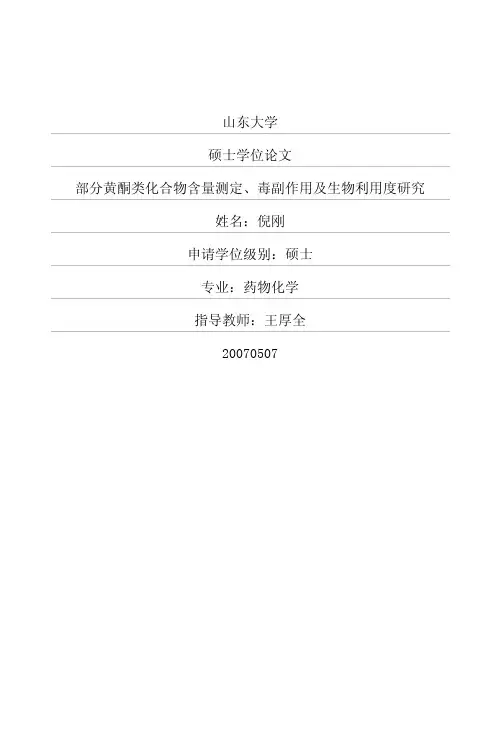 山东大学

硕士学位论文

部分黄酮类化合物含量测定、毒副作用及生物利用度研究

姓名：倪刚

申请学位级别：硕士

专业：药物化学

指导教师：王厚全

20070507